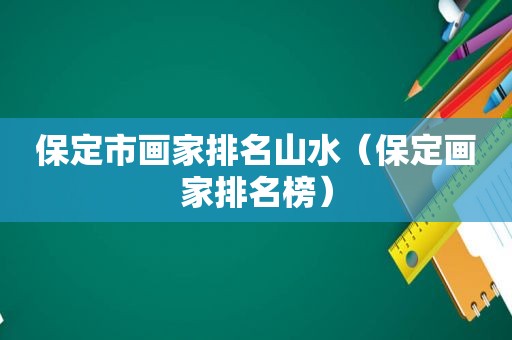 保定市画家排名山水（保定画家排名榜）